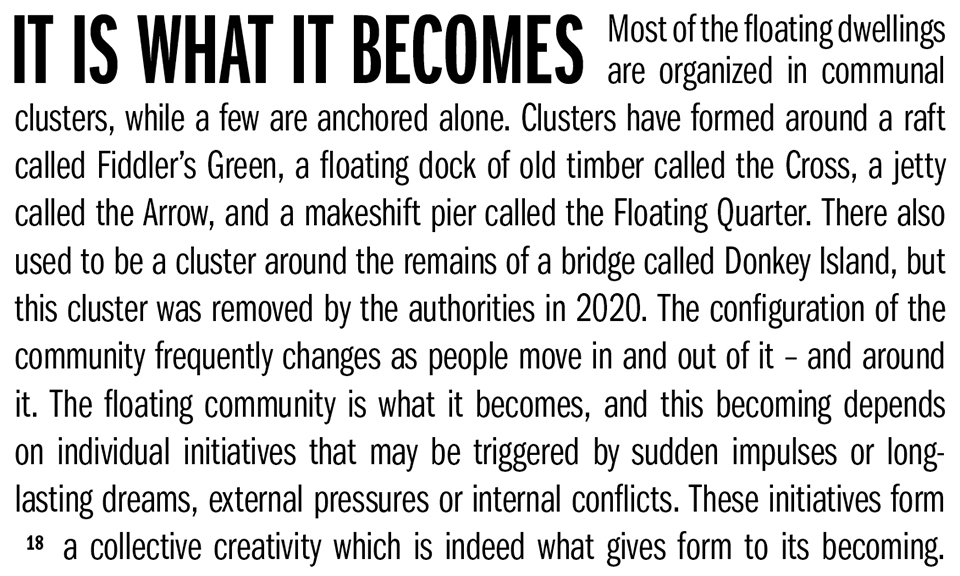 IT IS WHAT IT BECOMES Most of the floating dwellings are organized in communal clusters, while a few are anchored alone. Clusters have formed around a raft called Fiddler's Green, a floating dock of old timber called the Cross, a jetty called the Arrow, and a makeshift pier called the Floating Quarter. There also used to be a cluster around the remains of a bridge called Donkey Island, but this cluster was removed by the authorities in 2020. The configuration of the community frequently changes as people move in and out of it – and around it. The floating community is what it becomes, and this becoming depends on individual initiatives that may be triggered by sudden impulses or long-lasting dreams, external pressures or internal conflicts. These initiatives form a collective creativity which is indeed what gives form to its becoming.

18